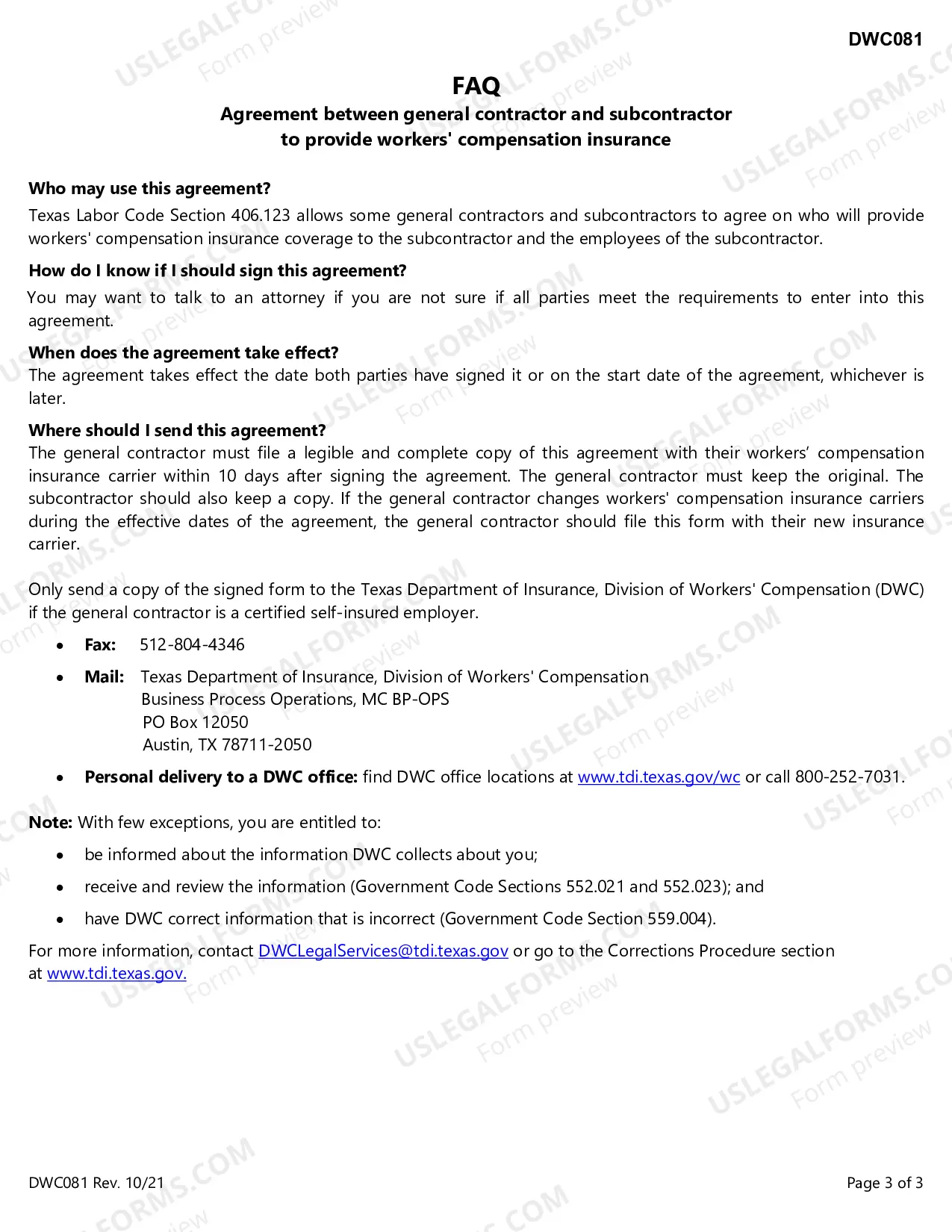 DWC081

FAQ

Agreement between general contractor and subcontractor
to provide workers' compensation insurance

Who may use this agreement?

Texas Labor Code Section 406.123 allows some general contractors and subcontractors to agree on who will provide workers' compensation insurance coverage to the subcontractor and the employees of the subcontractor.

How do I know if I should sign this agreement?

You may want to talk to an attorney if you are not sure if all parties meet the requirements to enter into this agreement.

When does the agreement take effect?

The agreement takes effect the date both parties have signed it or on the start date of the agreement, whichever is later.

Where should I send this agreement?

The general contractor must file a legible and complete copy of this agreement with their workers' compensation insurance carrier within 10 days after signing the agreement. The general contractor must keep the original. The subcontractor should also keep a copy. If the general contractor changes workers' compensation insurance carriers during the effective dates of the agreement, the general contractor should file this form with their new insurance carrier.

Only send a copy of the signed form to the Texas Department of Insurance, Division of Workers' Compensation (DWC) if the general contractor is a certified self-insured employer.

• Fax: 512-804-4346

• Mail: Texas Department of Insurance, Division of Workers' Compensation
Business Process Operations, MC BP-OPS
PO Box 12050
Austin, TX 78711-2050

• Personal delivery to a DWC office: find DWC office locations at www.tdi.texas.gov/wc or call 800-252-7031.

Note: With few exceptions, you are entitled to:

• be informed about the information DWC collects about you;

• receive and review the information (Government Code Sections 552.021 and 552.023); and

• have DWC correct information that is incorrect (Government Code Section 559.004).

For more information, contact DWCLegalServices@tdi.texas.gov or go to the Corrections Procedure section at www.tdi.texas.gov.

DWC081 Rev. 10/21

Page 3 of 3

USLEGALFORMS.COM Form preview